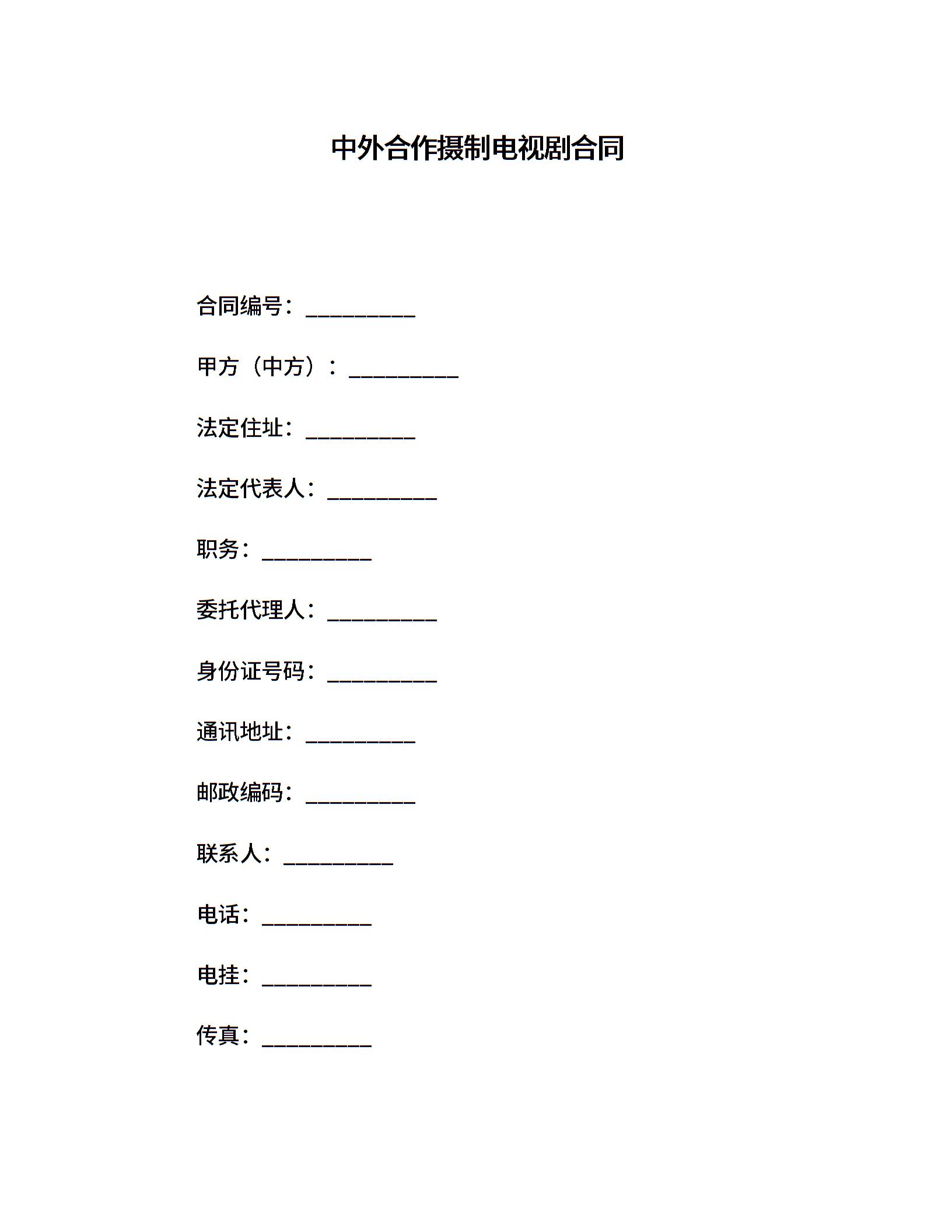 中外合作摄制电视剧合同

合同编号：__________

甲方（中方）：__________

法定住址：__________

法定代表人：__________

职务：__________

委托代理人：__________

身份证号码：__________

通讯地址：__________

邮政编码：__________

联系人：__________

电话：__________

电挂：__________

传真：__________